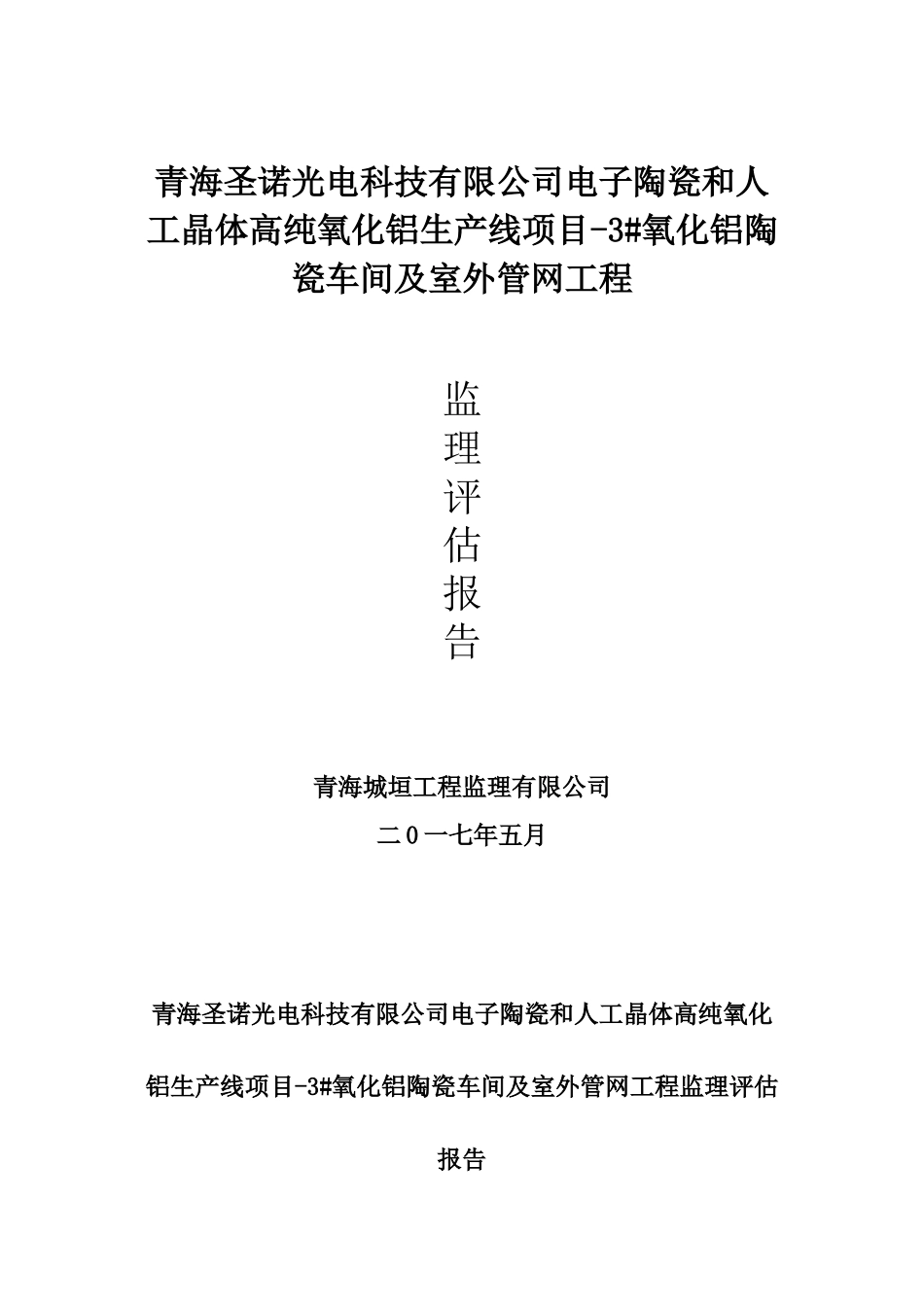 青海圣诺光电科技有限公司电子陶瓷和人工晶体高纯氧化铝生产线项目-3#氧化铝陶瓷车间及室外管网工程

监
理
评
估
报
告

青海城垣工程监理有限公司

二0一七年五月

青海圣诺光电科技有限公司电子陶瓷和人工晶体高纯氧化铝生产线项目-3#氧化铝陶瓷车间及室外管网工程监理评估报告